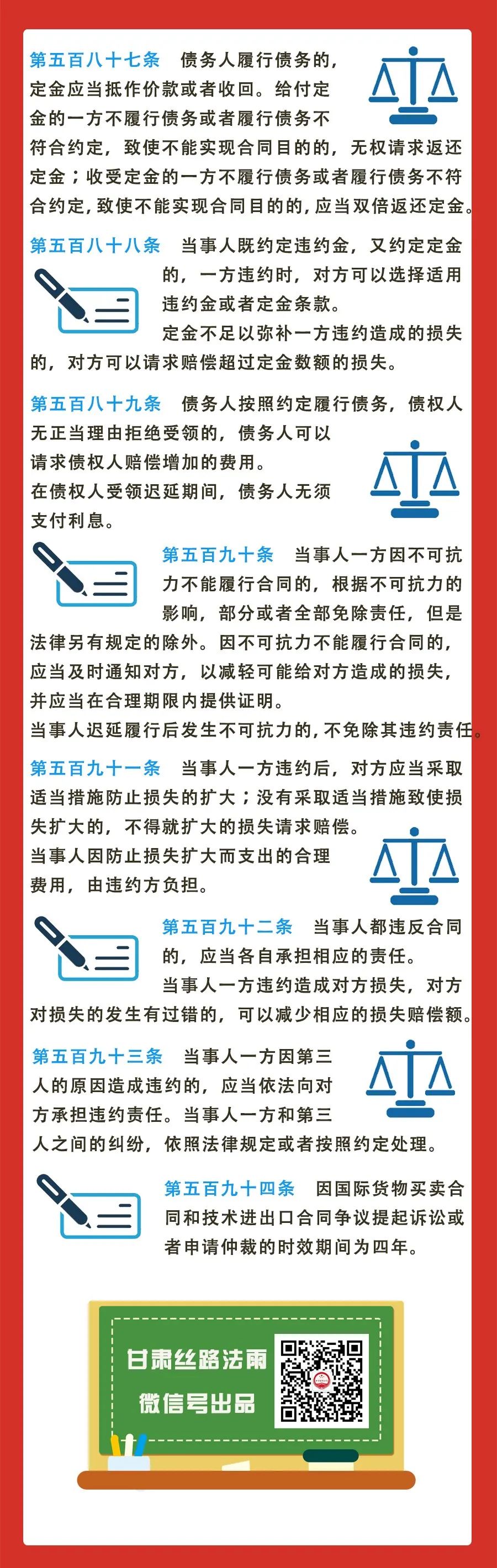 第五百八十七条　债务人履行债务的，定金应当抵作价款或者收回。给付定金的一方不履行债务或者履行债务不符合约定，致使不能实现合同目的的，无权请求返还定金；收受定金的一方不履行债务或者履行债务不符合约定，致使不能实现合同目的的，应当双倍返还定金。

第五百八十八条　当事人既约定违约金，又约定定金的，一方违约时，对方可以选择适用违约金或者定金条款。
定金不足以弥补一方违约造成的损失的，对方可以请求赔偿超过定金数额的损失。

第五百八十九条　债务人按照约定履行债务，债权人无正当理由拒绝受领的，债务人可以请求债权人赔偿增加的费用。
在债权人受领迟延期间，债务人无须支付利息。

第五百九十条　当事人一方因不可抗力不能履行合同的，根据不可抗力的影响，部分或者全部免除责任，但是法律另有规定的除外。因不可抗力不能履行合同的，应当及时通知对方，以减轻可能给对方造成的损失，并应当在合理期限内提供证明。
当事人迟延履行后发生不可抗力的，不免除其违约责任。

第五百九十一条　当事人一方违约后，对方应当采取适当措施防止损失的扩大；没有采取适当措施致使损失扩大的，不得就扩大的损失请求赔偿。
当事人因防止损失扩大而支出的合理费用，由违约方负担。

第五百九十二条　当事人都违反合同的，应当各自承担相应的责任。
当事人一方违约造成对方损失，对方对损失的发生有过错的，可以减少相应的损失赔偿额。

第五百九十三条　当事人一方因第三人的原因造成违约的，应当依法向对方承担违约责任。当事人一方和第三人之间的纠纷，依照法律规定或者按照约定处理。

第五百九十四条　因国际货物买卖合同和技术进出口合同争议提起诉讼或者申请仲裁的时效期间为四年。

甘肃丝路法雨
微信号出品